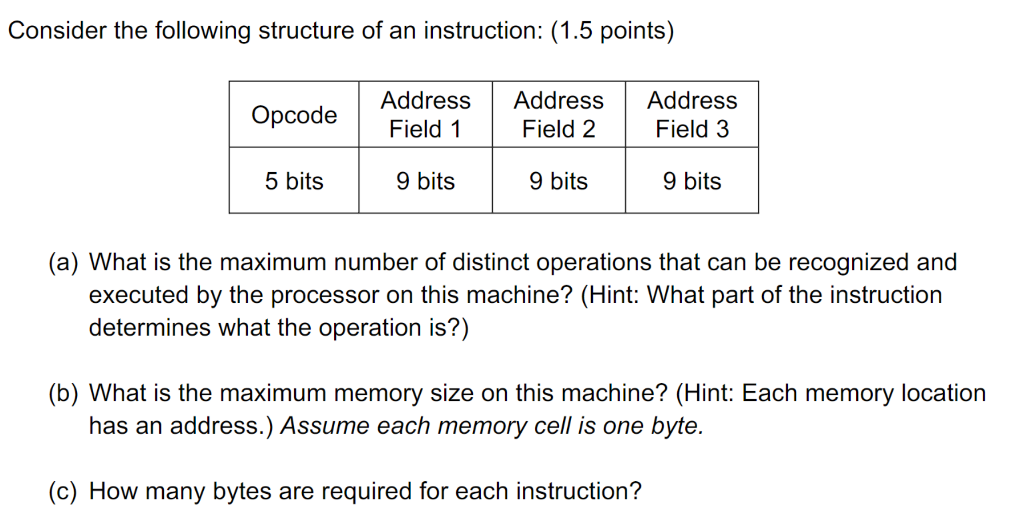 Consider the following structure of an instruction: (1.5 points)

| Opcode | Address Field 1 | Address Field 2 | Address Field 3 |
|---|---|---|---|
| 5 bits | 9 bits | 9 bits | 9 bits |

(a) What is the maximum number of distinct operations that can be recognized and executed by the processor on this machine? (Hint: What part of the instruction determines what the operation is?)

(b) What is the maximum memory size on this machine? (Hint: Each memory location has an address.) Assume each memory cell is one byte.

(c) How many bytes are required for each instruction?